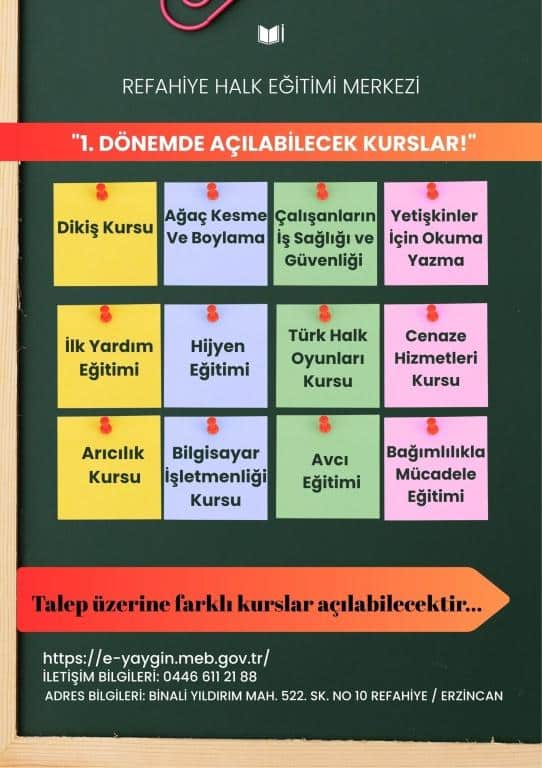 REFAHİYE HALK EĞİTİMİ MERKEZİ

"1. DÖNEMDE AÇILABİLECEK KURSLAR!"

Dikiş Kursu

Ağaç Kesme Ve Boylama

Çalışanların İş Sağlığı ve Güvenliği

Yetişkinler İçin Okuma Yazma

İlk Yardım Eğitimi

Hijyen Eğitimi

Türk Halk Oyunları Kursu

Cenaze Hizmetleri Kursu

Arıcılık Kursu

Bilgisayar İşletmenliği Kursu

Avcı Eğitimi

Bağımlılıkla Mücadele Eğitimi

Talep üzerine farklı kurslar açılabilecektir...

https://e-yaygin.meb.gov.tr/
İLETİŞİM BİLGİLERİ: 0446 611 21 88
ADRES BİLGİLERİ: BİNALİ YILDIRIM MAH. 522. SK. NO 10 REFAHİYE / ERZİNCAN